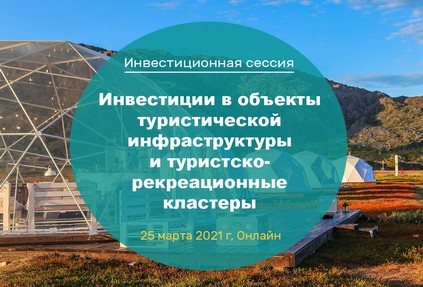 Инвестиционная сессия

Инвестиции в объекты туристической инфраструктуры и туристско-рекреационные кластеры

25 марта 2021 г, Онлайн